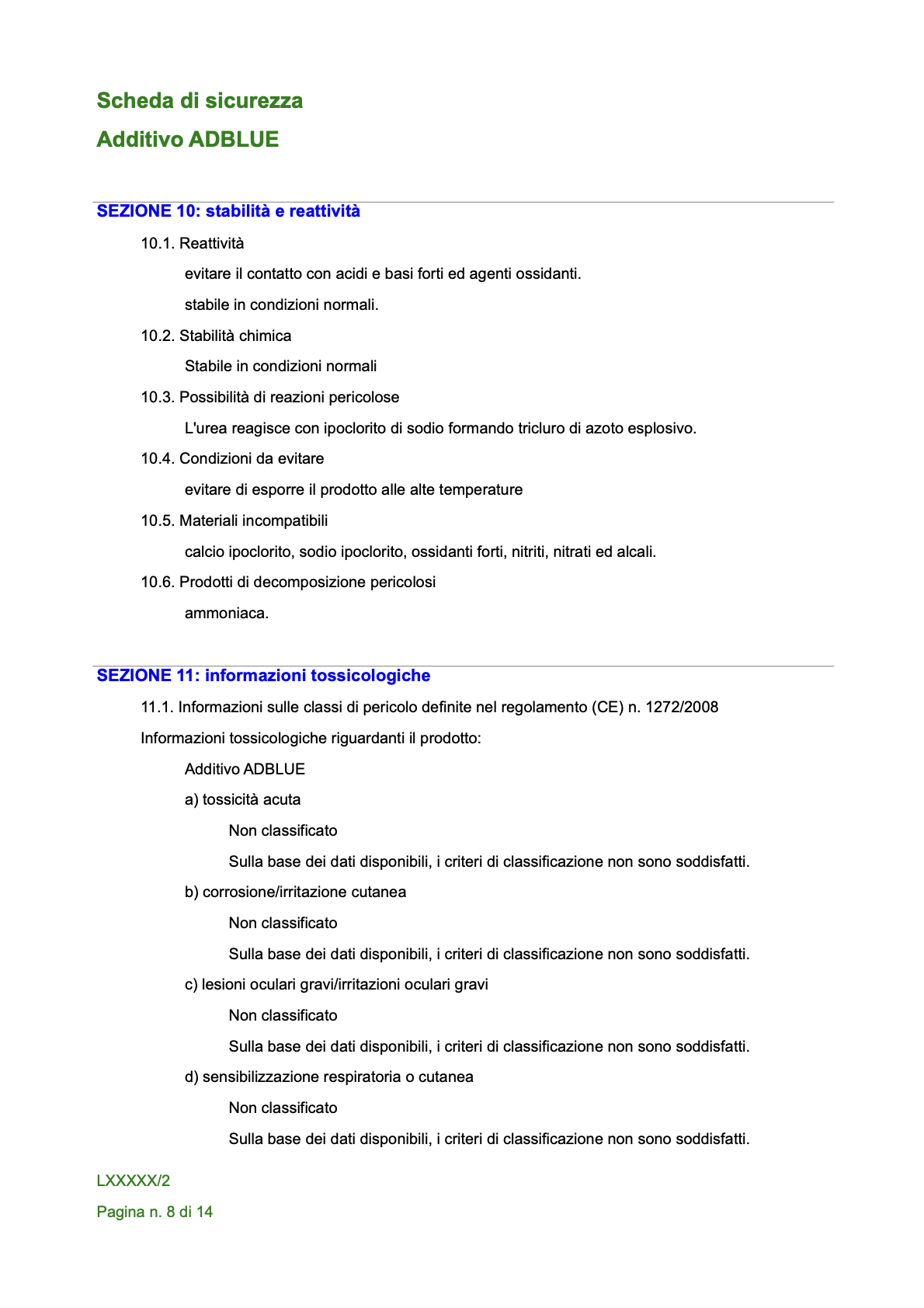 Scheda di sicurezza

Additivo ADBLUE

SEZIONE 10: stabilità e reattività

10.1. Reattività

evitare il contatto con acidi e basi forti ed agenti ossidanti.

stabile in condizioni normali.

10.2. Stabilità chimica

Stabile in condizioni normali

10.3. Possibilità di reazioni pericolose

L'urea reagisce con ipoclorito di sodio formando tricluro di azoto esplosivo.

10.4. Condizioni da evitare

evitare di esporre il prodotto alle alte temperature

10.5. Materiali incompatibili

calcio ipoclorito, sodio ipoclorito, ossidanti forti, nitriti, nitrati ed alcali.

10.6. Prodotti di decomposizione pericolosi

ammoniaca.

SEZIONE 11: informazioni tossicologiche

11.1. Informazioni sulle classi di pericolo definite nel regolamento (CE) n. 1272/2008

Informazioni tossicologiche riguardanti il prodotto:

Additivo ADBLUE

a) tossicità acuta

Non classificato

Sulla base dei dati disponibili, i criteri di classificazione non sono soddisfatti.

b) corrosione/irritazione cutanea

Non classificato

Sulla base dei dati disponibili, i criteri di classificazione non sono soddisfatti.

c) lesioni oculari gravi/irritazioni oculari gravi

Non classificato

Sulla base dei dati disponibili, i criteri di classificazione non sono soddisfatti.

d) sensibilizzazione respiratoria o cutanea

Non classificato

Sulla base dei dati disponibili, i criteri di classificazione non sono soddisfatti.

LXXXXX/2

Pagina n. 8 di 14